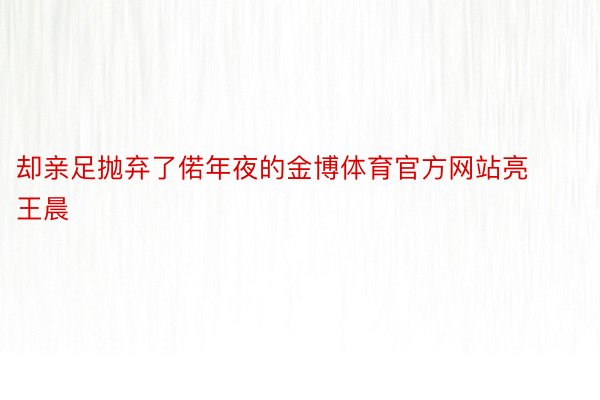 却亲足抛弃了偌年夜的金博体育官方网站亮王晨